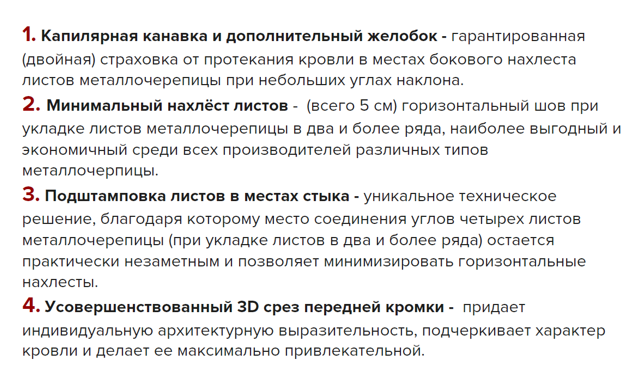 1. Капилярная канавка и дополнительный желобок - гарантированная (двойная) страховка от протекания кровли в местах бокового нахлеста листов металлочерепицы при небольших углах наклона.

2. Минимальный нахлёст листов - (всего 5 см) горизонтальный шов при укладке листов металлочерепицы в два и более ряда, наиболее выгодный и экономичный среди всех производителей различных типов металлочерпицы.

3. Подштамповка листов в местах стыка - уникальное техническое решение, благодаря которому место соединения углов четырех листов металлочерепицы (при укладке листов в два и более ряда) остается практически незаметным и позволяет минимизировать горизонтальные нахлесты.

4. Усовершенствованный 3D срез передней кромки - придает индивидуальную архитектурную выразительность, подчеркивает характер кровли и делает ее максимально привлекательной.